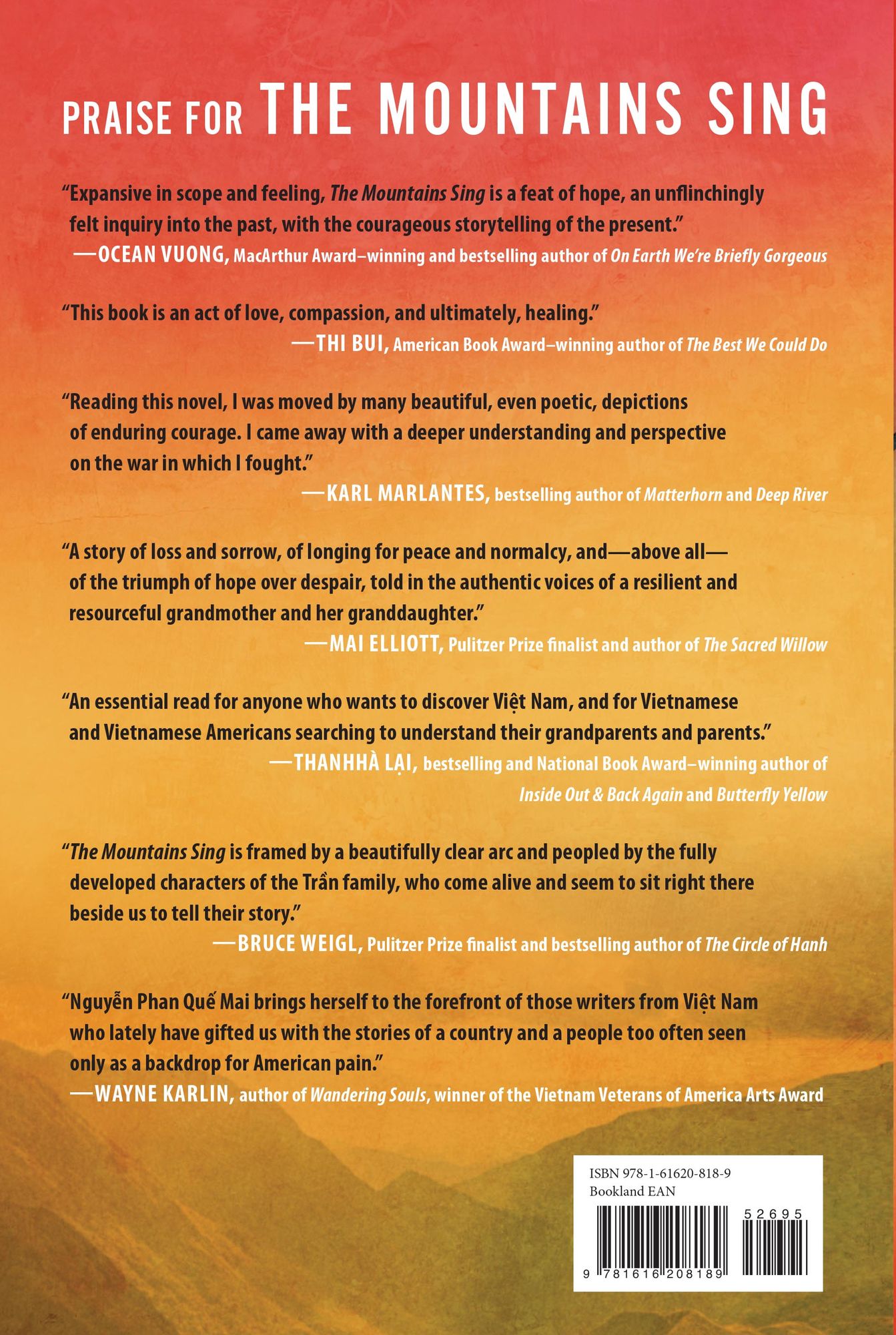 PRAISE FOR THE MOUNTAINS SING

"Expansive in scope and feeling, The Mountains Sing is a feat of hope, an unflinchingly felt inquiry into the past, with the courageous storytelling of the present."
—OCEAN VUONG, MacArthur Award–winning and bestselling author of On Earth We're Briefly Gorgeous

"This book is an act of love, compassion, and ultimately, healing."
—THI BUI, American Book Award–winning author of The Best We Could Do

"Reading this novel, I was moved by many beautiful, even poetic, depictions of enduring courage. I came away with a deeper understanding and perspective on the war in which I fought."
—KARL MARLANTES, bestselling author of Matterhorn and Deep River

"A story of loss and sorrow, of longing for peace and normalcy, and—above all—of the triumph of hope over despair, told in the authentic voices of a resilient and resourceful grandmother and her granddaughter."
—MAI ELLIOTT, Pulitzer Prize finalist and author of The Sacred Willow

"An essential read for anyone who wants to discover Việt Nam, and for Vietnamese and Vietnamese Americans searching to understand their grandparents and parents."
—THANHHÀ LẠI, bestselling and National Book Award–winning author of Inside Out & Back Again and Butterfly Yellow

"The Mountains Sing is framed by a beautifully clear arc and peopled by the fully developed characters of the Trần family, who come alive and seem to sit right there beside us to tell their story."
—BRUCE WEIGL, Pulitzer Prize finalist and bestselling author of The Circle of Hanh

"Nguyễn Phan Quế Mai brings herself to the forefront of those writers from Việt Nam who lately have gifted us with the stories of a country and a people too often seen only as a backdrop for American pain."
—WAYNE KARLIN, author of Wandering Souls, winner of the Vietnam Veterans of America Arts Award

ISBN 978-1-61620-818-9
Bookland EAN
52695
9 781616 208189